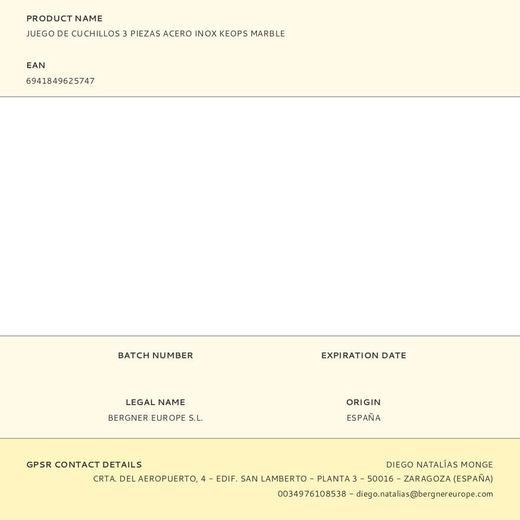 PRODUCT NAME
JUEGO DE CUCHILLOS 3 PIEZAS ACERO INOX KEOPS MARBLE

EAN
6941849625747

BATCH NUMBER

EXPIRATION DATE

LEGAL NAME
BERGNER EUROPE S.L.

ORIGIN
ESPAÑA

GPSR CONTACT DETAILS

DIEGO NATALÍAS MONGE
CRTA. DEL AEROPUERTO, 4 - EDIF. SAN LAMBERTO - PLANTA 3 - 50016 - ZARAGOZA (ESPAÑA)
0034976108538 - diego.natalias@bergnereurope.com